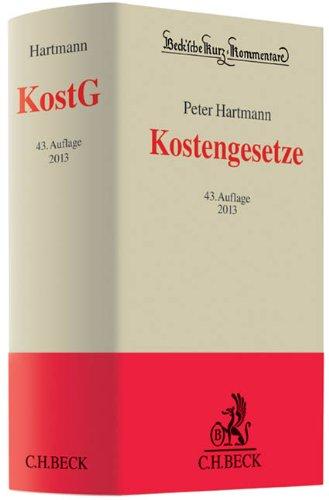 Hartmann

KostG

43. Auflage
2013

C.H.BECK

Beck'sche Kurz-Kommentare

Peter Hartmann

Kostengesetze

43. Auflage
2013

B

C.H.BECK